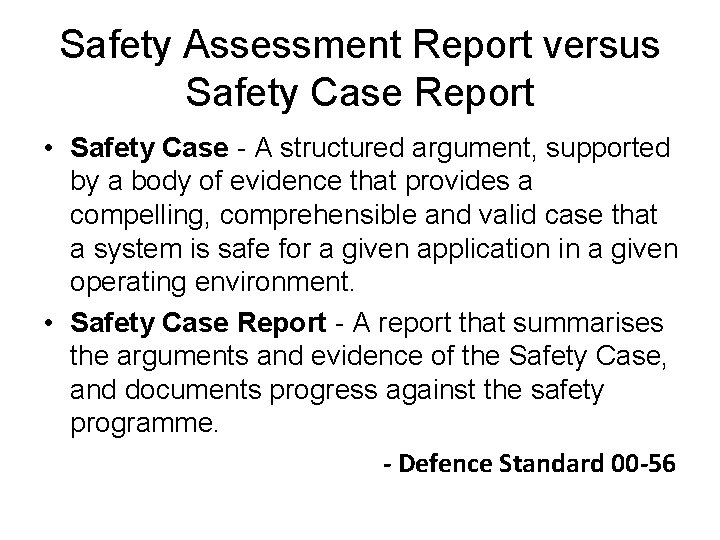 Safety Assessment Report versus Safety Case Report

• Safety Case - A structured argument, supported by a body of evidence that provides a compelling, comprehensible and valid case that a system is safe for a given application in a given operating environment.

• Safety Case Report - A report that summarises the arguments and evidence of the Safety Case, and documents progress against the safety programme.

- Defence Standard 00-56